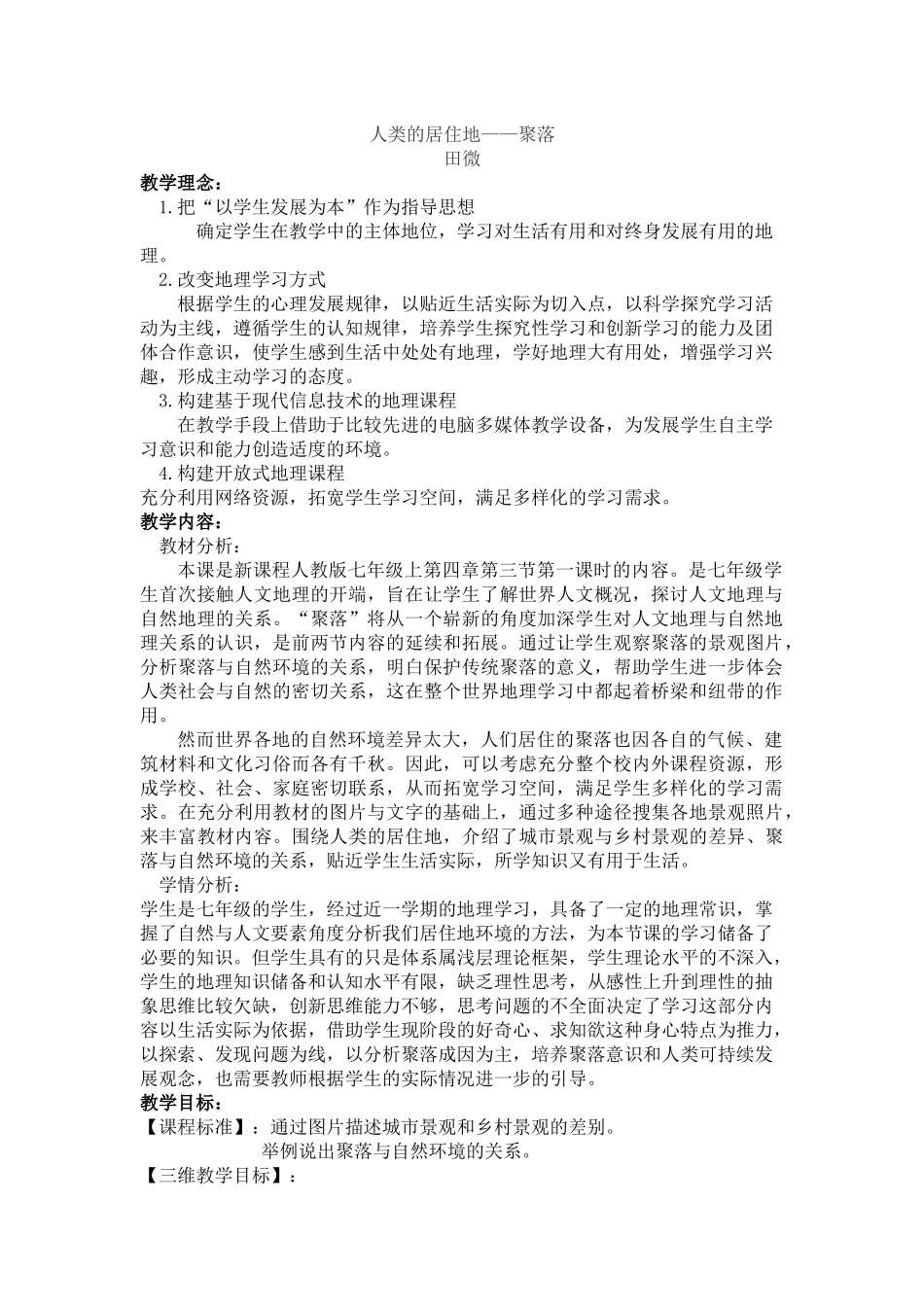 人类的居住地——聚落
田微

教学理念：

1.把“以学生发展为本”作为指导思想

确定学生在教学中的主体地位，学习对生活有用和对终身发展有用的地理。

2.改变地理学习方式

根据学生的心理发展规律，以贴近生活实际为切入点，以科学探究学习活动为主线，遵循学生的认知规律，培养学生探究性学习和创新学习的能力及团体合作意识，使学生感到生活中处处有地理，学好地理大有用处，增强学习兴趣，形成主动学习的态度。

3.构建基于现代信息技术的地理课程

在教学手段上借助于比较先进的电脑多媒体教学设备，为发展学生自主学习意识和能力创造适度的环境。

4.构建开放式地理课程

充分利用网络资源，拓宽学生学习空间，满足多样化的学习需求。

教学内容：

教材分析：

本课是新课程人教版七年级上第四章第三节第一课时的内容。是七年级学生首次接触人文地理的开端，旨在让学生了解世界人文概况，探讨人文地理与自然地理的关系。“聚落”将从一个崭新的角度加深学生对人文地理与自然地理关系的认识，是前两节内容的延续和拓展。通过让学生观察聚落的景观图片，分析聚落与自然环境的关系，明白保护传统聚落的意义，帮助学生进一步体会人类社会与自然的密切关系，这在整个世界地理学习中都起着桥梁和纽带的作用。

然而世界各地的自然环境差异太大，人们居住的聚落也因各自的气候、建筑材料和文化习俗而各有千秋。因此，可以考虑充分整个校内外课程资源，形成学校、社会、家庭密切联系，从而拓宽学习空间，满足学生多样化的学习需求。在充分利用教材的图片与文字的基础上，通过多种途径搜集各地景观照片，来丰富教材内容。围绕人类的居住地，介绍了城市景观与乡村景观的差异、聚落与自然环境的关系，贴近学生生活实际，所学知识又有用于生活。

学情分析：

学生是七年级的学生，经过近一学期的地理学习，具备了一定的地理常识，掌握了自然与人文要素角度分析我们居住地环境的方法，为本节课的学习储备了必要的知识。但学生具有的只是体系属浅层理论框架，学生理论水平的不深入，学生的地理知识储备和认知水平有限，缺乏理性思考，从感性上升到理性的抽象思维比较欠缺，创新思维能力不够，思考问题的不全面决定了学习这部分内容以生活实际为依据，借助学生现阶段的好奇心、求知欲这种身心特点为推力，以探索、发现问题为线，以分析聚落成因为主，培养聚落意识和人类可持续发展观念，也需要教师根据学生的实际情况进一步的引导。

教学目标：

【课程标准】：通过图片描述城市景观和乡村景观的差别。
举例说出聚落与自然环境的关系。

【三维教学目标】：